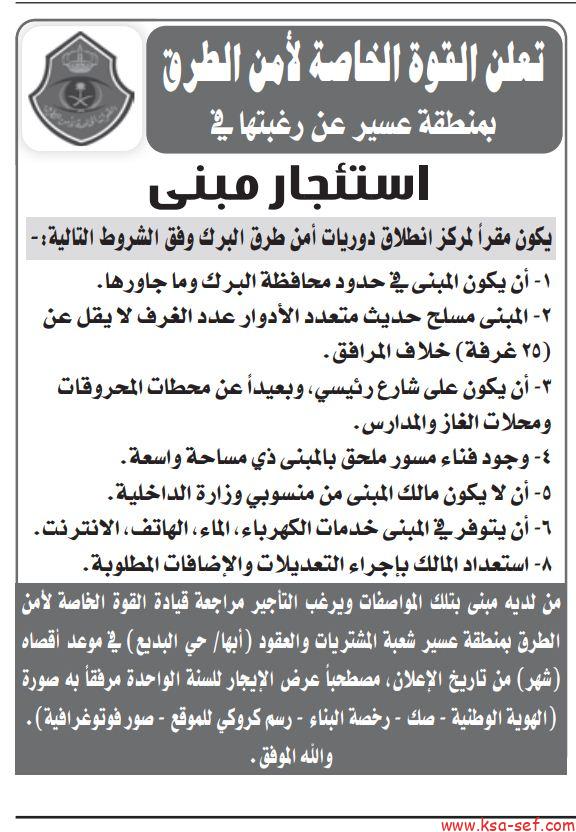 تعلن القوة الخاصة لأمن الطرق
بمنطقة عسير عن رغبتها في

استئجار مبنى

يكون مقراً لمركز انطلاق دوريات أمن طرق البرك وفق الشروط التالية:-

١- أن يكون المبنى في حدود محافظة البرك وما جاورها.
٢- المبنى مسلح حديث متعدد الأدوار عدد الغرف لا يقل عن (٢٥ غرفة) خلاف المرافق.
٣- أن يكون على شارع رئيسي، وبعيداً عن محطات المحروقات ومحلات الغاز والمدارس.
٤- وجود فناء مسور ملحق بالمبنى ذي مساحة واسعة.
٥- أن لا يكون مالك المبنى من منسوبي وزارة الداخلية.
٦- أن يتوفر في المبنى خدمات الكهرباء، الماء، الهاتف، الانترنت.
٨- استعداد المالك بإجراء التعديلات والإضافات المطلوبة.

من لديه مبنى بتلك المواصفات ويرغب التأجير مراجعة قيادة القوة الخاصة لأمن الطرق بمنطقة عسير شعبة المشتريات والعقود (أبها/ حي البديع) في موعد أقصاه (شهر) من تاريخ الإعلان، مصطحباً عرض الإيجار للسنة الواحدة مرفقاً به صورة (الهوية الوطنية - صك - رخصة البناء - رسم كروكي للموقع - صور فوتوغرافية).
والله الموفق.

www.ksa-sef.com